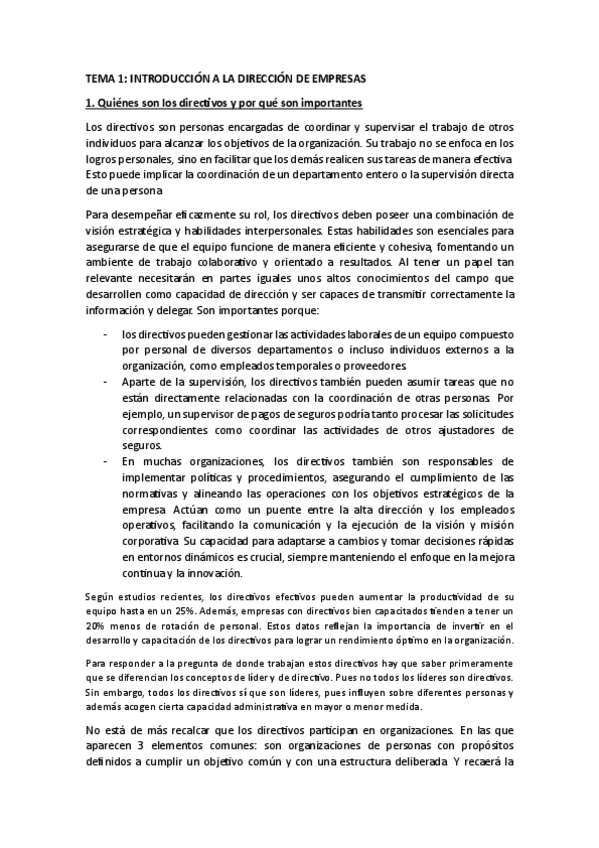 TEMA 1: INTRODUCCIÓN A LA DIRECCIÓN DE EMPRESAS

1. Quiénes son los directivos y por qué son importantes

Los directivos son personas encargadas de coordinar y supervisar el trabajo de otros individuos para alcanzar los objetivos de la organización. Su trabajo no se enfoca en los logros personales, sino en facilitar que los demás realicen sus tareas de manera efectiva. Esto puede implicar la coordinación de un departamento entero o la supervisión directa de una persona.

Para desempeñar eficazmente su rol, los directivos deben poseer una combinación de visión estratégica y habilidades interpersonales. Estas habilidades son esenciales para asegurarse de que el equipo funcione de manera eficiente y cohesiva, fomentando un ambiente de trabajo colaborativo y orientado a resultados. Al tener un papel tan relevante necesitarán en partes iguales unos altos conocimientos del campo que desarrollen como capacidad de dirección y ser capaces de transmitir correctamente la información y delegar. Son importantes porque:

- los directivos pueden gestionar las actividades laborales de un equipo compuesto por personal de diversos departamentos o incluso individuos externos a la organización, como empleados temporales o proveedores.
- Aparte de la supervisión, los directivos también pueden asumir tareas que no están directamente relacionadas con la coordinación de otras personas. Por ejemplo, un supervisor de pagos de seguros podría tanto procesar las solicitudes correspondientes como coordinar las actividades de otros ajustadores de seguros.
- En muchas organizaciones, los directivos también son responsables de implementar políticas y procedimientos, asegurando el cumplimiento de las normativas y alineando las operaciones con los objetivos estratégicos de la empresa. Actúan como un puente entre la alta dirección y los empleados operativos, facilitando la comunicación y la ejecución de la visión y misión corporativa. Su capacidad para adaptarse a cambios y tomar decisiones rápidas en entornos dinámicos es crucial, siempre manteniendo el enfoque en la mejora continua y la innovación.

Según estudios recientes, los directivos efectivos pueden aumentar la productividad de su equipo hasta en un 25%. Además, empresas con directivos bien capacitados tienden a tener un 20% menos de rotación de personal. Estos datos reflejan la importancia de invertir en el desarrollo y capacitación de los directivos para lograr un rendimiento óptimo en la organización.

Para responder a la pregunta de donde trabajan estos directivos hay que saber primeramente que se diferencian los conceptos de líder y de directivo. Pues no todos los líderes son directivos. Sin embargo, todos los directivos sí que son líderes, pues influyen sobre diferentes personas y además acogen cierta capacidad administrativa en mayor o menor medida.

No está de más recalcar que los directivos participan en organizaciones. En las que aparecen 3 elementos comunes: son organizaciones de personas con propósitos definidos a cumplir un objetivo común y con una estructura deliberada. Y recaerá la